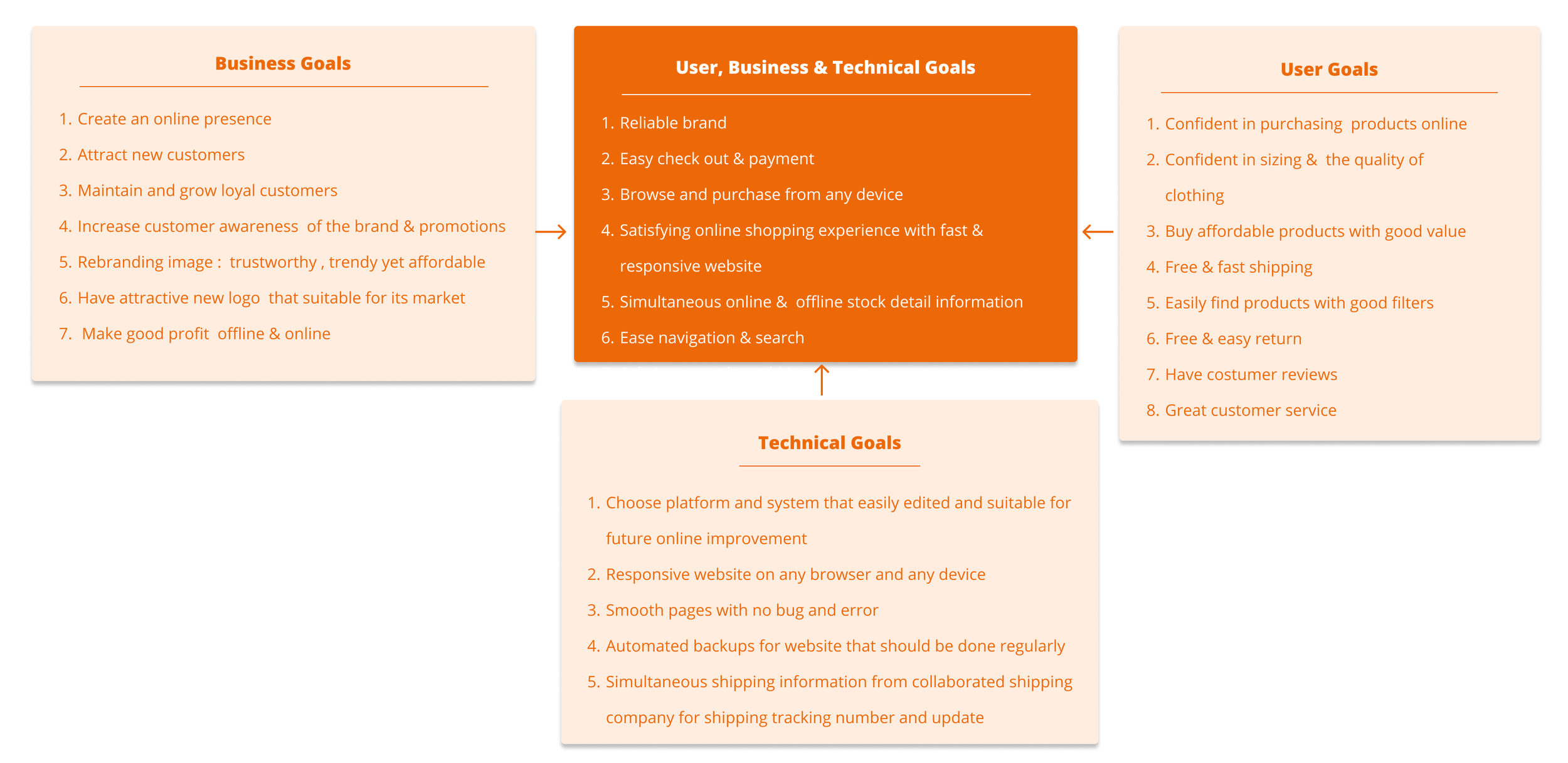 Business Goals

1. Create an online presence
2. Attract new customers
3. Maintain and grow loyal customers
4. Increase customer awareness of the brand & promotions
5. Rebranding image : trustworthy , trendy yet affordable
6. Have attractive new logo that suitable for its market
7. Make good profit offline & online

User, Business & Technical Goals

1. Reliable brand
2. Easy check out & payment
3. Browse and purchase from any device
4. Satisfying online shopping experience with fast & responsive website
5. Simultaneous online & offline stock detail information
6. Ease navigation & search

User Goals

1. Confident in purchasing products online
2. Confident in sizing & the quality of clothing
3. Buy affordable products with good value
4. Free & fast shipping
5. Easily find products with good filters
6. Free & easy return
7. Have costumer reviews
8. Great customer service

Technical Goals

1. Choose platform and system that easily edited and suitable for future online improvement
2. Responsive website on any browser and any device
3. Smooth pages with no bug and error
4. Automated backups for website that should be done regularly
5. Simultaneous shipping information from collaborated shipping company for shipping tracking number and update